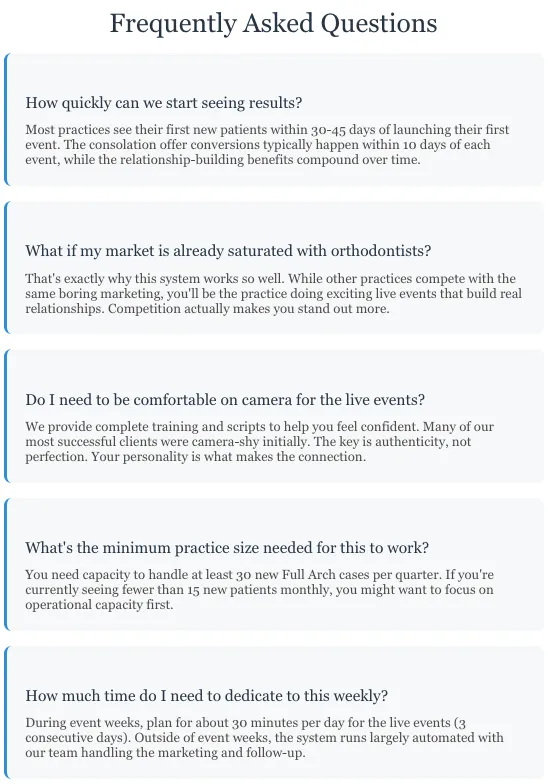 Frequently Asked Questions

How quickly can we start seeing results?

Most practices see their first new patients within 30-45 days of launching their first event. The consolation offer conversions typically happen within 10 days of each event, while the relationship-building benefits compound over time.

What if my market is already saturated with orthodontists?

That's exactly why this system works so well. While other practices compete with the same boring marketing, you'll be the practice doing exciting live events that build real relationships. Competition actually makes you stand out more.

Do I need to be comfortable on camera for the live events?

We provide complete training and scripts to help you feel confident. Many of our most successful clients were camera-shy initially. The key is authenticity, not perfection. Your personality is what makes the connection.

What's the minimum practice size needed for this to work?

You need capacity to handle at least 30 new Full Arch cases per quarter. If you're currently seeing fewer than 15 new patients monthly, you might want to focus on operational capacity first.

How much time do I need to dedicate to this weekly?

During event weeks, plan for about 30 minutes per day for the live events (3 consecutive days). Outside of event weeks, the system runs largely automated with our team handling the marketing and follow-up.